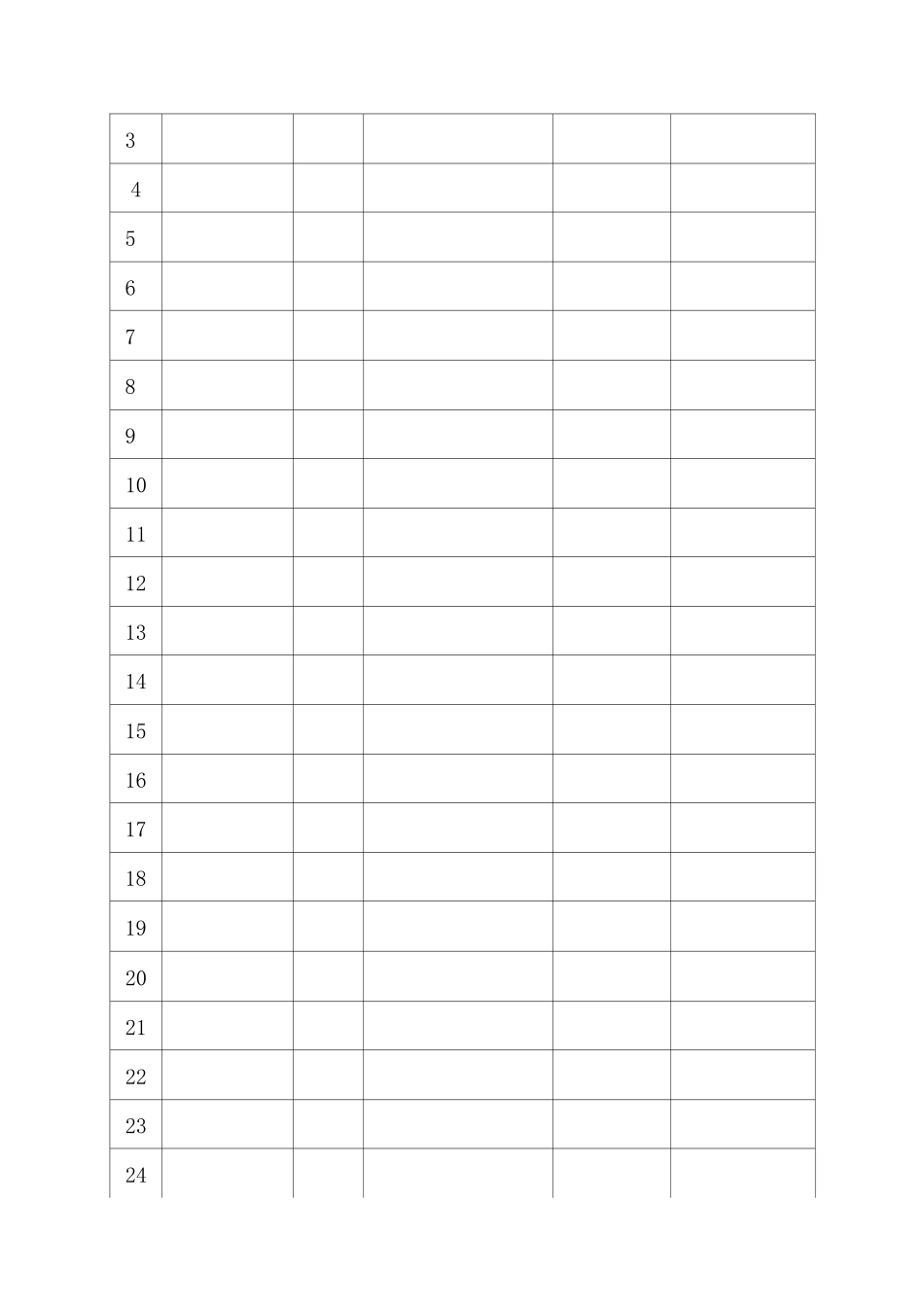 | 3 |  |  |  |  |  |
|---|---|---|---|---|---|
| 4 |  |  |  |  |  |
| 5 |  |  |  |  |  |
| 6 |  |  |  |  |  |
| 7 |  |  |  |  |  |
| 8 |  |  |  |  |  |
| 9 |  |  |  |  |  |
| 10 |  |  |  |  |  |
| 11 |  |  |  |  |  |
| 12 |  |  |  |  |  |
| 13 |  |  |  |  |  |
| 14 |  |  |  |  |  |
| 15 |  |  |  |  |  |
| 16 |  |  |  |  |  |
| 17 |  |  |  |  |  |
| 18 |  |  |  |  |  |
| 19 |  |  |  |  |  |
| 20 |  |  |  |  |  |
| 21 |  |  |  |  |  |
| 22 |  |  |  |  |  |
| 23 |  |  |  |  |  |
| 24 |  |  |  |  |  |